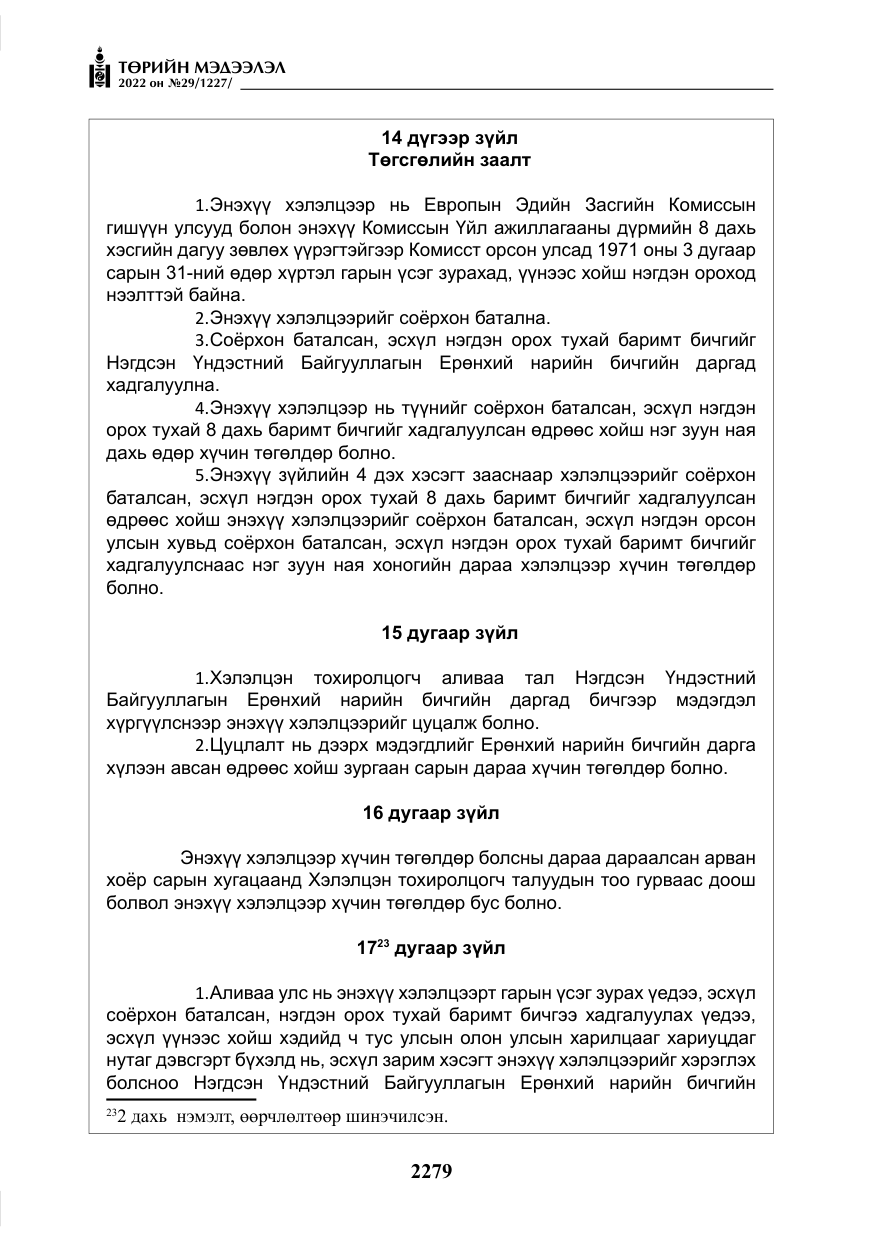 ТӨРИЙН МЭДЭЭЛЭЛ
2022 он №29/1227/

14 дүгээр зүйл
Төгсгөлийн заалт

1.Энэхүү хэлэлцээр нь Европын Эдийн Засгийн Комиссын гишүүн улсууд болон энэхүү Комиссын Үйл ажиллагааны дүрмийн 8 дахь хэсгийн дагуу зөвлөх үүрэгтэйгээр Комисст орсон улсад 1971 оны 3 дугаар сарын 31-ний өдөр хүртэл гарын үсэг зурахад, үүнээс хойш нэгдэн ороход нээлттэй байна.

2.Энэхүү хэлэлцээрийг соёрхон батална.

3.Соёрхон баталсан, эсхүл нэгдэн орох тухай баримт бичгийг Нэгдсэн Үндэстний Байгууллагын Ерөнхий нарийн бичгийн даргад хадгалуулна.

4.Энэхүү хэлэлцээр нь түүнийг соёрхон баталсан, эсхүл нэгдэн орох тухай 8 дахь баримт бичгийг хадгалуулсан өдрөөс хойш нэг зуун ная дахь өдөр хүчин төгөлдөр болно.

5.Энэхүү зүйлийн 4 дэх хэсэгт зааснаар хэлэлцээрийг соёрхон баталсан, эсхүл нэгдэн орох тухай 8 дахь баримт бичгийг хадгалуулсан өдрөөс хойш энэхүү хэлэлцээрийг соёрхон баталсан, эсхүл нэгдэн орсон улсын хувьд соёрхон баталсан, эсхүл нэгдэн орох тухай баримт бичгийг хадгалуулснаас нэг зуун ная хоногийн дараа хэлэлцээр хүчин төгөлдөр болно.

15 дугаар зүйл

1.Хэлэлцэн тохиролцогч аливаа тал Нэгдсэн Үндэстний Байгууллагын Ерөнхий нарийн бичгийн даргад бичгээр мэдэгдэл хүргүүлснээр энэхүү хэлэлцээрийг цуцалж болно.

2.Цуцлалт нь дээрх мэдэгдлийг Ерөнхий нарийн бичгийн дарга хүлээн авсан өдрөөс хойш зургаан сарын дараа хүчин төгөлдөр болно.

16 дугаар зүйл

Энэхүү хэлэлцээр хүчин төгөлдөр болсны дараа дараалсан арван хоёр сарын хугацаанд Хэлэлцэн тохиролцогч талуудын тоо гурваас доош болвол энэхүү хэлэлцээр хүчин төгөлдөр бус болно.

17$^{23}$ дугаар зүйл

1.Аливаа улс нь энэхүү хэлэлцээрт гарын үсэг зурах үедээ, эсхүл соёрхон баталсан, нэгдэн орох тухай баримт бичгээ хадгалуулах үедээ, эсхүл үүнээс хойш хэдийд ч тус улсын олон улсын харилцааг хариуцдаг нутаг дэвсгэрт бүхэлд нь, эсхүл зарим хэсэгт энэхүү хэлэлцээрийг хэрэглэх болсноо Нэгдсэн Үндэстний Байгууллагын Ерөнхий нарийн бичгийн

$^{23}$2 дахь нэмэлт, өөрчлөлтөөр шинэчилсэн.

2279